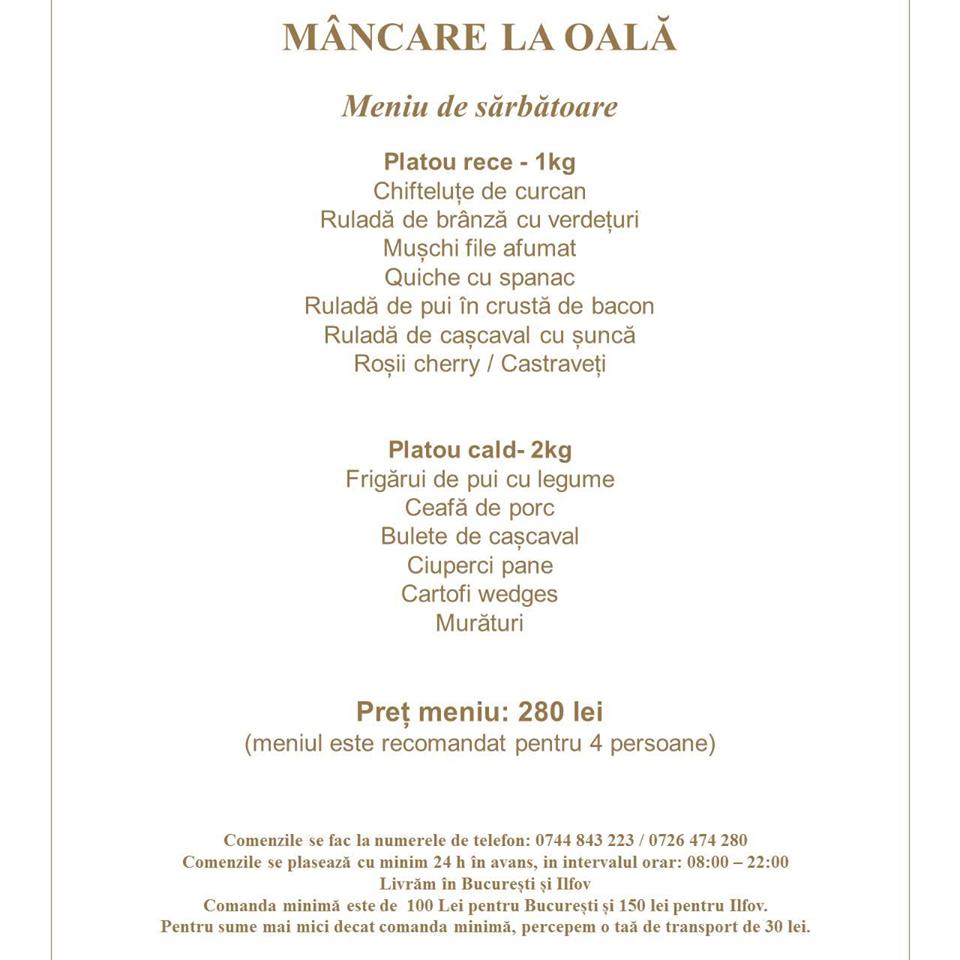 MÂNCARE LA OALĂ

Meniu de sărbătoare

Platou rece - 1kg
Chifteluțe de curcan
Ruladă de brânză cu verdețuri
Mușchi file afumat
Quiche cu spanac
Ruladă de pui în crustă de bacon
Ruladă de cașcaval cu șuncă
Roșii cherry / Castraveți

Platou cald- 2kg
Frigărui de pui cu legume
Ceafă de porc
Bulete de cașcaval
Ciuperci pane
Cartofi wedges
Murături

Preț meniu: 280 lei
(meniul este recomandat pentru 4 persoane)

Comenzile se fac la numerele de telefon: 0744 843 223 / 0726 474 280
Comenzile se plasează cu minim 24 h în avans, in intervalul orar: 08:00 – 22:00
Livrăm în București și Ilfov
Comanda minimă este de 100 Lei pentru București și 150 lei pentru Ilfov.
Pentru sume mai mici decat comanda minimă, percepem o taă de transport de 30 lei.